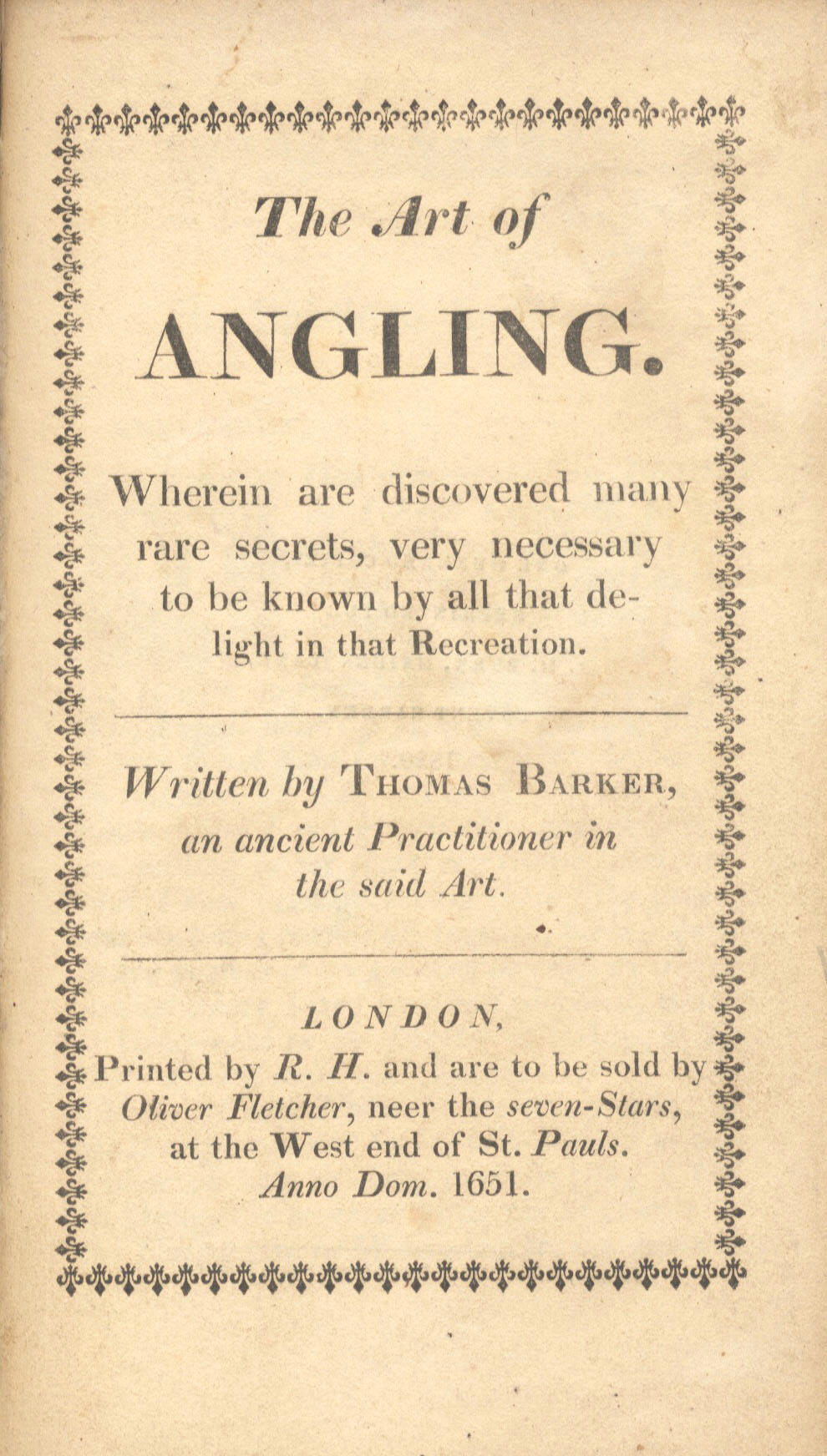 The Art of

ANGLING.

Wherein are discovered many rare secrets, very necessary to be known by all that delight in that Recreation.

Written by THOMAS BARKER, an ancient Practitioner in the said Art.

LONDON,
Printed by R. H. and are to be sold by Oliver Fletcher, neer the seven-Stars, at the West end of St. Pauls. Anno Dom. 1651.